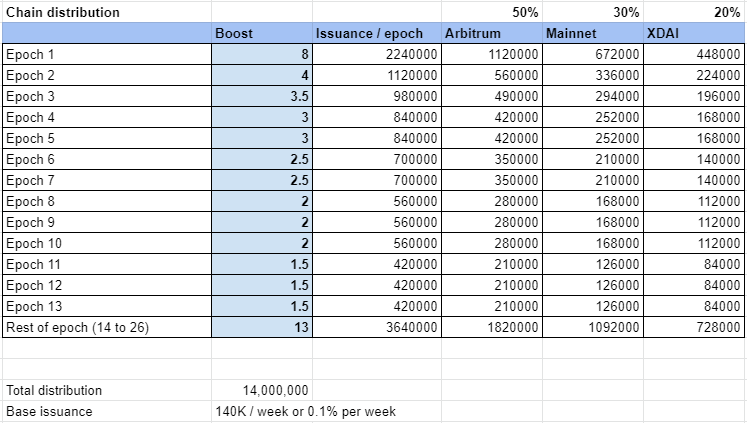 | Chain distribution | | | 50% | 30% | 20% |
|---|---|---|---|---|---|
| | Boost | Issuance / epoch | Arbitrum | Mainnet | XDAI |
| Epoch 1 | 8 | 2240000 | 1120000 | 672000 | 448000 |
| Epoch 2 | 4 | 1120000 | 560000 | 336000 | 224000 |
| Epoch 3 | 3.5 | 980000 | 490000 | 294000 | 196000 |
| Epoch 4 | 3 | 840000 | 420000 | 252000 | 168000 |
| Epoch 5 | 3 | 840000 | 420000 | 252000 | 168000 |
| Epoch 6 | 2.5 | 700000 | 350000 | 210000 | 140000 |
| Epoch 7 | 2.5 | 700000 | 350000 | 210000 | 140000 |
| Epoch 8 | 2 | 560000 | 280000 | 168000 | 112000 |
| Epoch 9 | 2 | 560000 | 280000 | 168000 | 112000 |
| Epoch 10 | 2 | 560000 | 280000 | 168000 | 112000 |
| Epoch 11 | 1.5 | 420000 | 210000 | 126000 | 84000 |
| Epoch 12 | 1.5 | 420000 | 210000 | 126000 | 84000 |
| Epoch 13 | 1.5 | 420000 | 210000 | 126000 | 84000 |
| Rest of epoch (14 to 26) | 13 | 3640000 | 1820000 | 1092000 | 728000 |
| | | | | | |
| Total distribution | 14,000,000 | | | | |
| Base issuance | 140K / week or 0.1% per week | | | | |